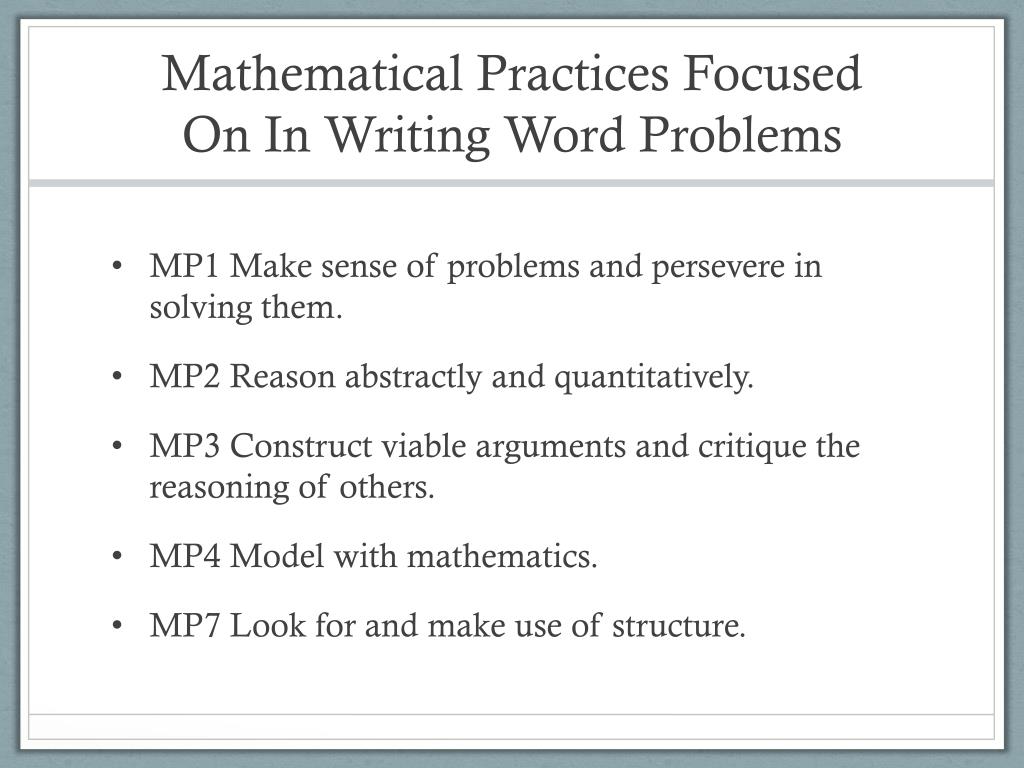 Mathematical Practices Focused On In Writing Word Problems

• MP1 Make sense of problems and persevere in solving them.

• MP2 Reason abstractly and quantitatively.

• MP3 Construct viable arguments and critique the reasoning of others.

• MP4 Model with mathematics.

• MP7 Look for and make use of structure.